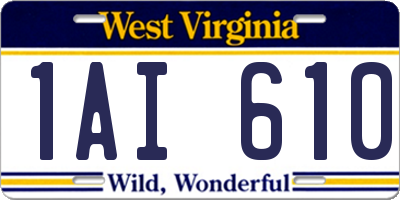 West Virginia

1AI 610

Wild, Wonderful